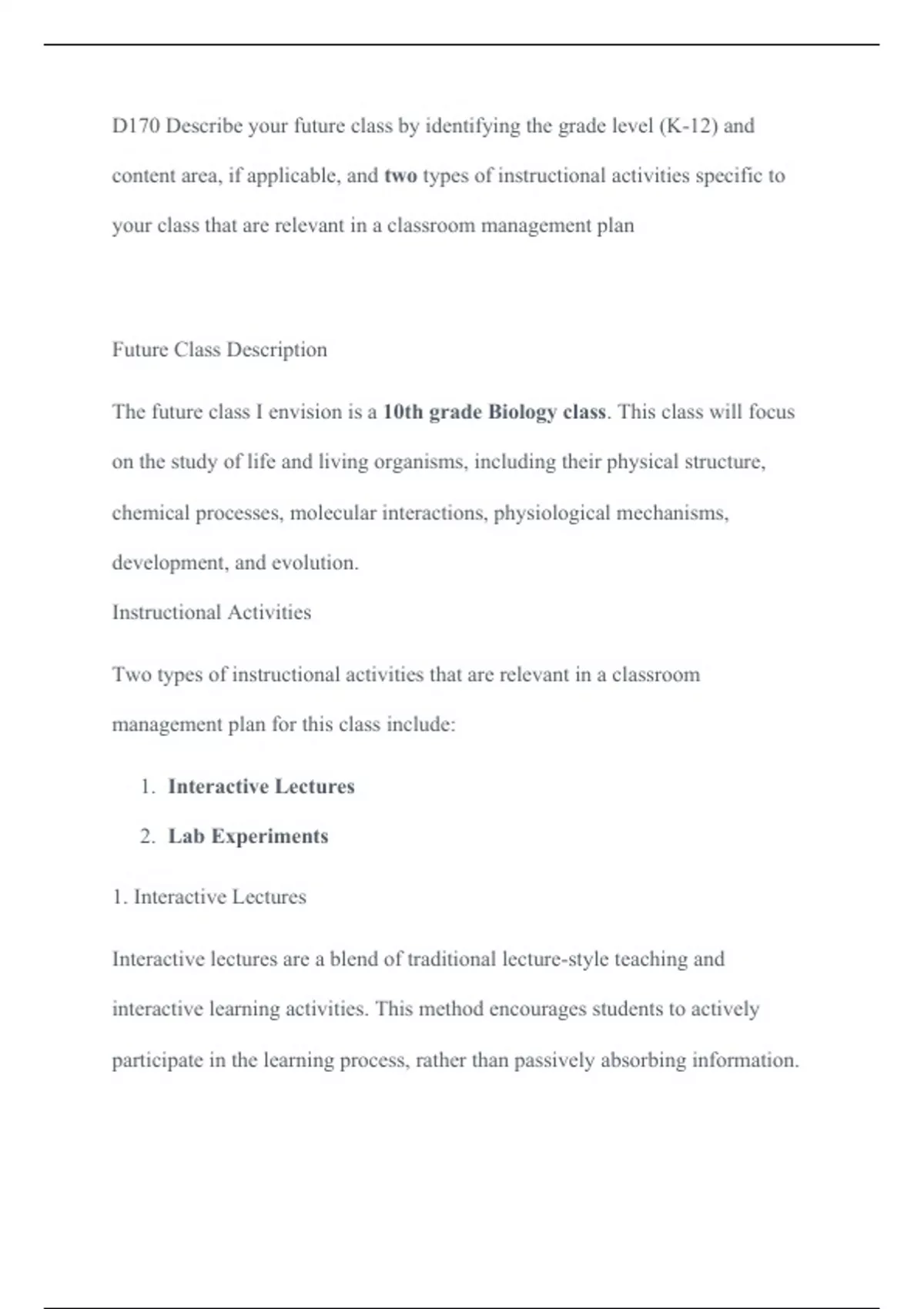 D170 Describe your future class by identifying the grade level (K-12) and content area, if applicable, and two types of instructional activities specific to your class that are relevant in a classroom management plan

Future Class Description

The future class I envision is a 10th grade Biology class. This class will focus on the study of life and living organisms, including their physical structure, chemical processes, molecular interactions, physiological mechanisms, development, and evolution.

Instructional Activities

Two types of instructional activities that are relevant in a classroom management plan for this class include:

1. Interactive Lectures
2. Lab Experiments

1. Interactive Lectures

Interactive lectures are a blend of traditional lecture-style teaching and interactive learning activities. This method encourages students to actively participate in the learning process, rather than passively absorbing information.